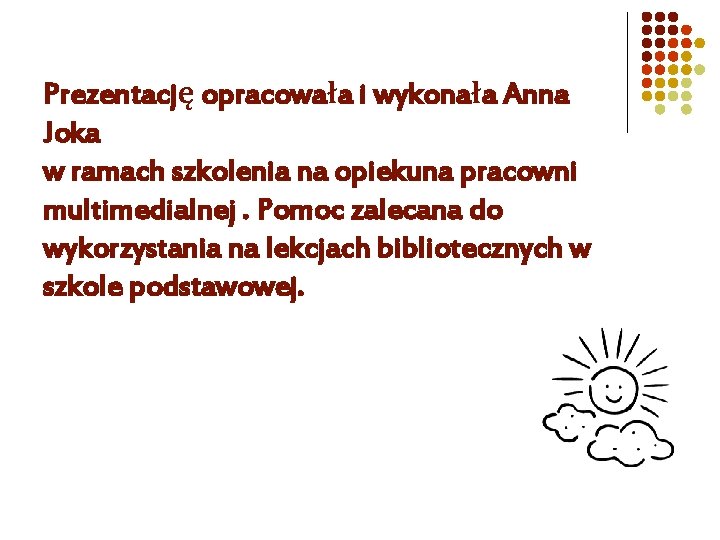 Prezentację opracowała i wykonała Anna Joka w ramach szkolenia na opiekuna pracowni multimedialnej . Pomoc zalecana do wykorzystania na lekcjach bibliotecznych w szkole podstawowej.